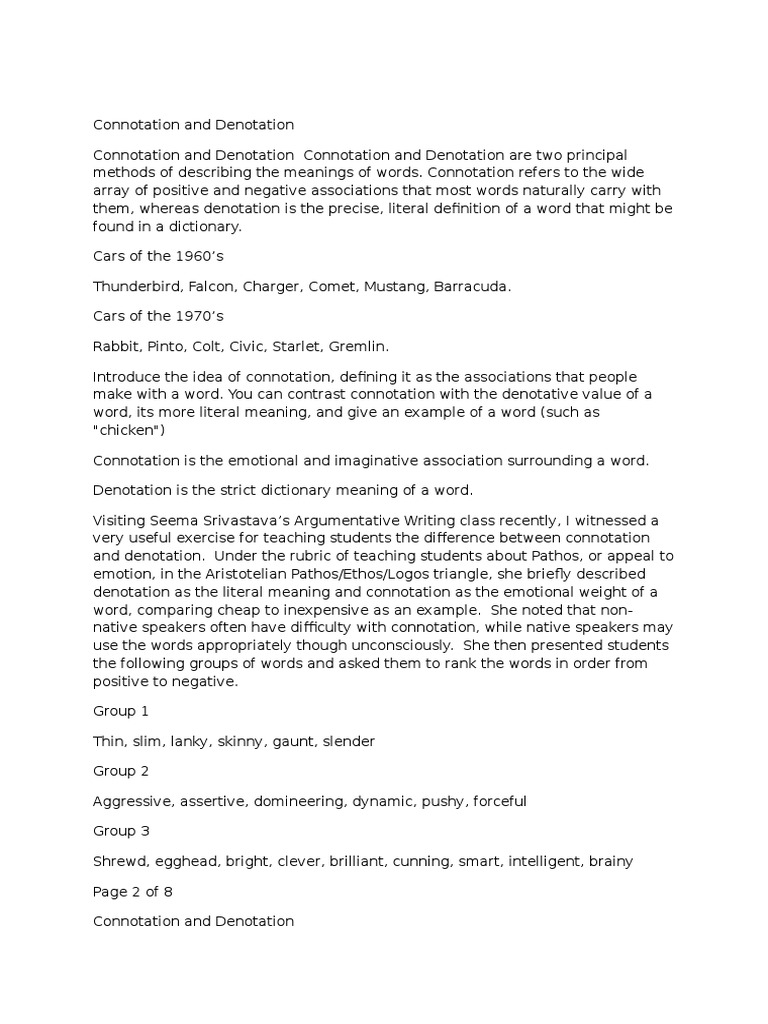 Connotation and Denotation

Connotation and Denotation  Connotation and Denotation are two principal methods of describing the meanings of words. Connotation refers to the wide array of positive and negative associations that most words naturally carry with them, whereas denotation is the precise, literal definition of a word that might be found in a dictionary.

Cars of the 1960’s

Thunderbird, Falcon, Charger, Comet, Mustang, Barracuda.

Cars of the 1970’s

Rabbit, Pinto, Colt, Civic, Starlet, Gremlin.

Introduce the idea of connotation, defining it as the associations that people make with a word. You can contrast connotation with the denotative value of a word, its more literal meaning, and give an example of a word (such as "chicken")

Connotation is the emotional and imaginative association surrounding a word.

Denotation is the strict dictionary meaning of a word.

Visiting Seema Srivastava’s Argumentative Writing class recently, I witnessed a very useful exercise for teaching students the difference between connotation and denotation.  Under the rubric of teaching students about Pathos, or appeal to emotion, in the Aristotelian Pathos/Ethos/Logos triangle, she briefly described denotation as the literal meaning and connotation as the emotional weight of a word, comparing cheap to inexpensive as an example.  She noted that non-native speakers often have difficulty with connotation, while native speakers may use the words appropriately though unconsciously.  She then presented students the following groups of words and asked them to rank the words in order from positive to negative.

Group 1

Thin, slim, lanky, skinny, gaunt, slender

Group 2

Aggressive, assertive, domineering, dynamic, pushy, forceful

Group 3

Shrewd, egghead, bright, clever, brilliant, cunning, smart, intelligent, brainy

Page 2 of 8

Connotation and Denotation